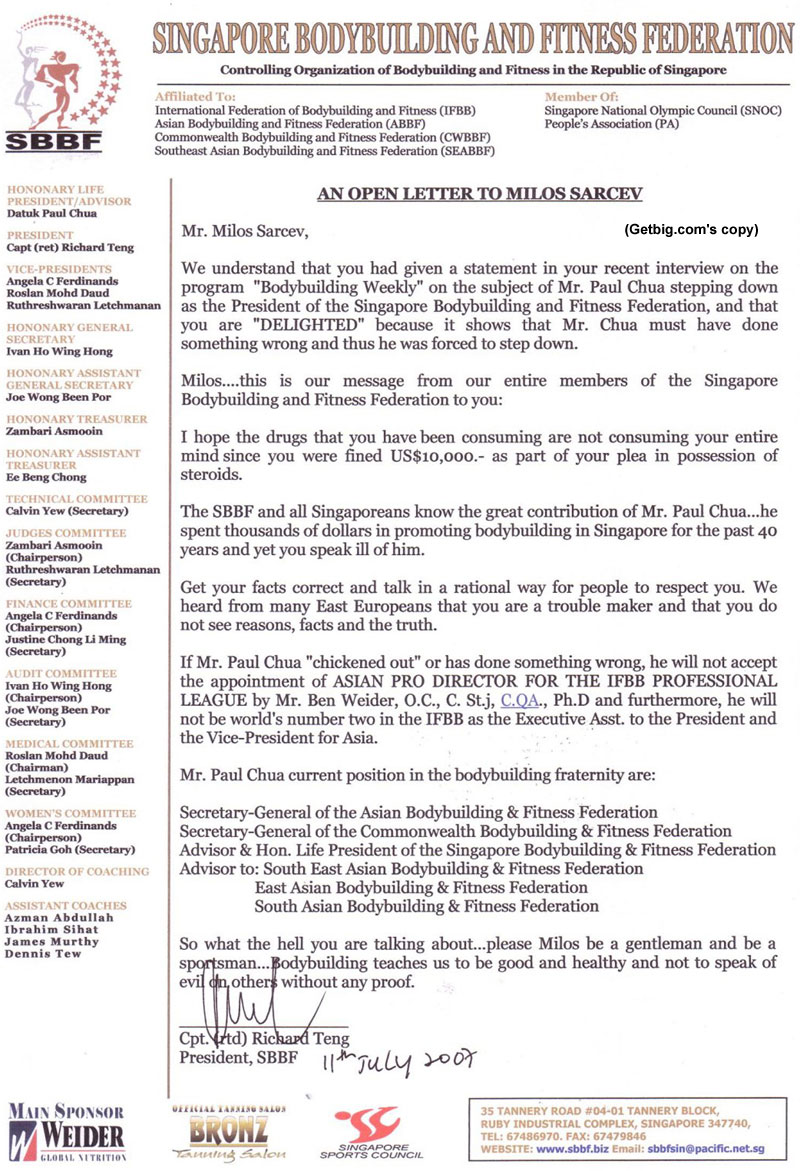 SBBF

SINGAPORE BODYBUILDING AND FITNESS FEDERATION

Controlling Organization of Bodybuilding and Fitness in the Republic of Singapore

Affiliated To:
International Federation of Bodybuilding and Fitness (IFBB)
Asian Bodybuilding and Fitness Federation (ABBF)
Commonwealth Bodybuilding and Fitness Federation (CWBBF)
Southeast Asian Bodybuilding and Fitness Federation (SEABBF)

Member Of:
Singapore National Olympic Council (SNOC)
People's Association (PA)

HONONARY LIFE PRESIDENT/ADVISOR
Datuk Paul Chua

PRESIDENT
Capt (ret) Richard Teng

VICE-PRESIDENTS
Angela C Ferdinands
Roslan Mohd Daud
Ruthreshwaran Letchmanan

HONONARY GENERAL SECRETARY
Ivan Ho Wing Hong

HONONARY ASSISTANT GENERAL SECRETARY
Joe Wong Been Por

HONONARY TREASURER
Zambari Asmooin

HONONARY ASSISTANT TREASURER
Ee Beng Chong

TECHNICAL COMMITTEE
Calvin Yew (Secretary)

JUDGES COMMITTEE
Zambari Asmooin (Chairperson)
Ruthreshwaran Letchmanan (Secretary)

FINANCE COMMITTEE
Angela C Ferdinands (Chairperson)
Justine Chong Li Ming (Secretary)

AUDIT COMMITTEE
Ivan Ho Wing Hong (Chairperson)
Joe Wong Been Por (Secretary)

MEDICAL COMMITTEE
Roslan Mohd Daud (Chairman)
Letchmenon Mariappan (Secretary)

WOMEN'S COMMITTEE
Angela C Ferdinands (Chairperson)
Patricia Goh (Secretary)

DIRECTOR OF COACHING
Calvin Yew

ASSISTANT COACHES
Azman Abdullah
Ibrahim Sihat
James Murthy
Dennis Tew

AN OPEN LETTER TO MILOS SARCEV

Mr. Milos Sarcev,

(Getbig.com's copy)

We understand that you had given a statement in your recent interview on the program "Bodybuilding Weekly" on the subject of Mr. Paul Chua stepping down as the President of the Singapore Bodybuilding and Fitness Federation, and that you are "DELIGHTED" because it shows that Mr. Chua must have done something wrong and thus he was forced to step down.

Milos....this is our message from our entire members of the Singapore Bodybuilding and Fitness Federation to you:

I hope the drugs that you have been consuming are not consuming your entire mind since you were fined US$10,000.- as part of your plea in possession of steroids.

The SBBF and all Singaporeans know the great contribution of Mr. Paul Chua...he spent thousands of dollars in promoting bodybuilding in Singapore for the past 40 years and yet you speak ill of him.

Get your facts correct and talk in a rational way for people to respect you. We heard from many East Europeans that you are a trouble maker and that you do not see reasons, facts and the truth.

If Mr. Paul Chua "chickened out" or has done something wrong, he will not accept the appointment of ASIAN PRO DIRECTOR FOR THE IFBB PROFESSIONAL LEAGUE by Mr. Ben Weider, O.C., C. St.j, C.QA., Ph.D and furthermore, he will not be world's number two in the IFBB as the Executive Asst. to the President and the Vice-President for Asia.

Mr. Paul Chua current position in the bodybuilding fraternity are:

Secretary-General of the Asian Bodybuilding & Fitness Federation
Secretary-General of the Commonwealth Bodybuilding & Fitness Federation
Advisor & Hon. Life President of the Singapore Bodybuilding & Fitness Federation
Advisor to: South East Asian Bodybuilding & Fitness Federation
East Asian Bodybuilding & Fitness Federation
South Asian Bodybuilding & Fitness Federation

So what the hell you are talking about...please Milos be a gentleman and be a sportsman...Bodybuilding teaches us to be good and healthy and not to speak of evil on others without any proof.

Cpt. (rtd) Richard Teng
President, SBBF
11th JULY 2007

MAIN SPONSOR WEIDER GLOBAL NUTRITION

OFFICIAL TANNING SALON BRONZ Tanning Salon

SINGAPORE SPORTS COUNCIL

35 TANNERY ROAD #04-01 TANNERY BLOCK, RUBY INDUSTRIAL COMPLEX, SINGAPORE 347740, TEL: 67486970. FAX: 67479846
WEBSITE: www.sbbf.biz Email: sbbfsin@pacific.net.sg